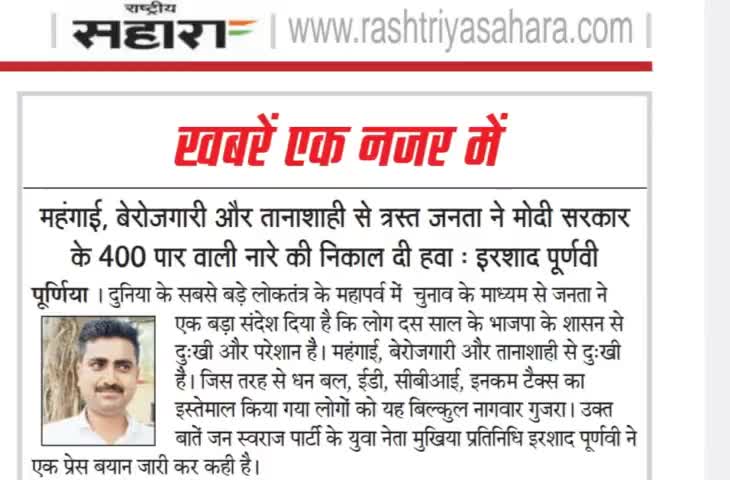 राष्ट्रीय सहारा | www.rashtriyasahara.com |

खबरें एक नजर में

महंगाई, बेरोजगारी और तानाशाही से त्रस्त जनता ने मोदी सरकार के 400 पार वाली नारे की निकाल दी हवा : इरशाद पूर्णवी

पूर्णिया । दुनिया के सबसे बड़े लोकतंत्र के महापर्व में चुनाव के माध्यम से जनता ने एक बड़ा संदेश दिया है कि लोग दस साल के भाजपा के शासन से दुःखी और परेशान है। महंगाई, बेरोजगारी और तानाशाही से दुःखी है। जिस तरह से धन बल, ईडी, सीबीआई, इनकम टैक्स का इस्तेमाल किया गया लोगों को यह बिल्कुल नागवार गुजरा। उक्त बातें जन स्वराज पार्टी के युवा नेता मुखिया प्रतिनिधि इरशाद पूर्णवी ने एक प्रेस बयान जारी कर कही है।